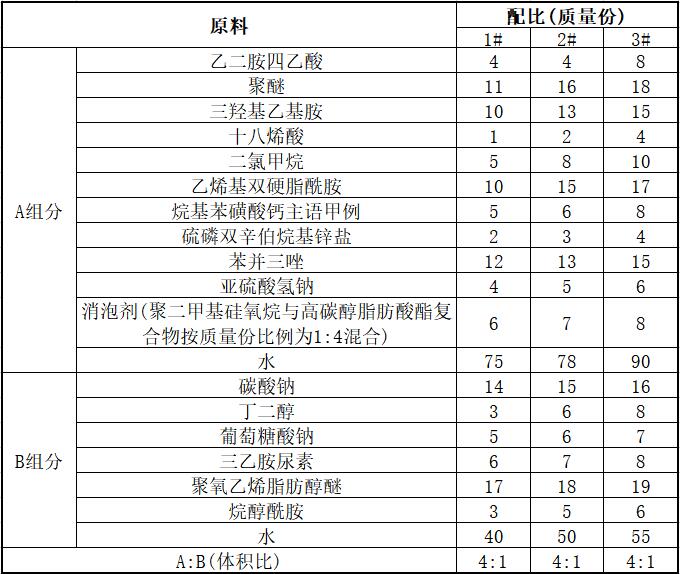 | 原料 | | 配比(质量份) | | |
|---|---|---|---|---|
| | | 1# | 2# | 3# |
| A组分 | 乙二胺四乙酸 | 4 | 4 | 8 |
| | 聚醚 | 11 | 16 | 18 |
| | 三羟基乙基胺 | 10 | 13 | 15 |
| | 十八烯酸 | 1 | 2 | 4 |
| | 二氯甲烷 | 5 | 8 | 10 |
| | 乙烯基双硬脂酰胺 | 10 | 15 | 17 |
| | 烷基苯磺酸钙主语甲例 | 5 | 6 | 8 |
| | 硫磷双辛伯烷基锌盐 | 2 | 3 | 4 |
| | 苯并三唑 | 12 | 13 | 15 |
| | 亚硫酸氢钠 | 4 | 5 | 6 |
| | 消泡剂(聚二甲基硅氧烷与高碳醇脂肪酸酯复合物按质量份比例为1:4混合) | 6 | 7 | 8 |
| | 水 | 75 | 78 | 90 |
| B组分 | 碳酸钠 | 14 | 15 | 16 |
| | 丁二醇 | 3 | 6 | 8 |
| | 葡萄糖酸钠 | 5 | 6 | 7 |
| | 三乙胺尿素 | 6 | 7 | 8 |
| | 聚氧乙烯脂肪醇醚 | 17 | 18 | 19 |
| | 烷醇酰胺 | 3 | 5 | 6 |
| | 水 | 40 | 50 | 55 |
| A:B(体积比) | | 4:1 | 4:1 | 4:1 |